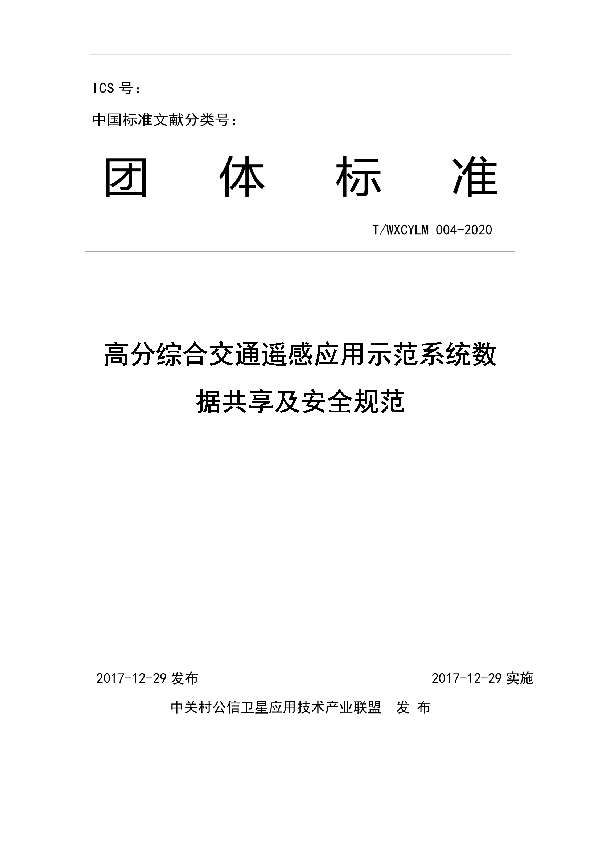 ICS 号：

中国标准文献分类号：

团 体 标 准

T/WXCYLM 004-2020

高分综合交通遥感应用示范系统数据共享及安全规范

2017-12-29 发布

2017-12-29 实施

中关村公信卫星应用技术产业联盟 发 布